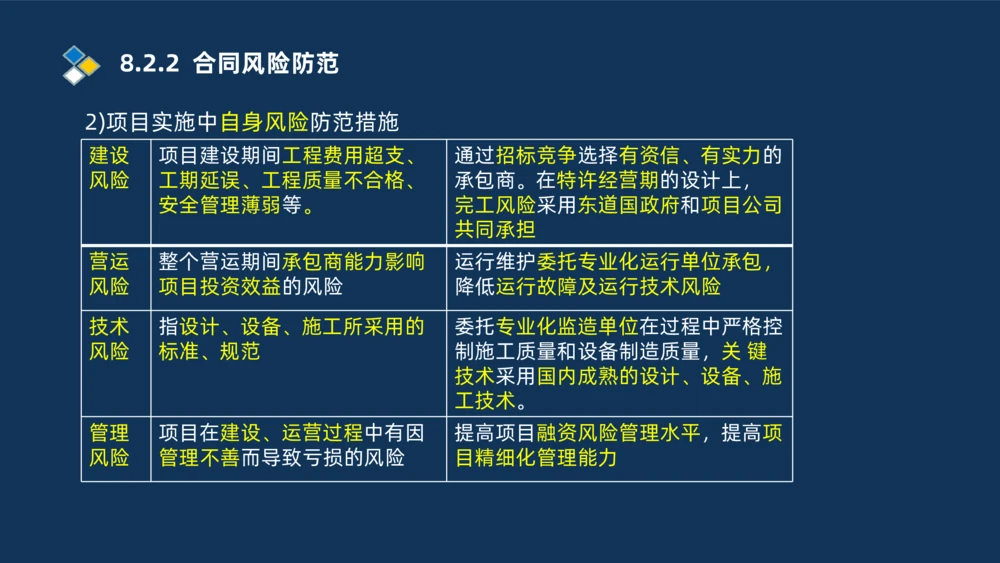 8.2.2 合同风险防范

2)项目实施中自身风险防范措施

| 建设风险 | 项目建设期间工程费用超支、工期延误、工程质量不合格、安全管理薄弱等。 | 通过招标竞争选择有资信、有实力的承包商。在特许经营期的设计上，完工风险采用东道国政府和项目公司共同承担 |
|---|---|---|
| 营运风险 | 整个营运期间承包商能力影响项目投资效益的风险 | 运行维护委托专业化运行单位承包，降低运行故障及运行技术风险 |
| 技术风险 | 指设计、设备、施工所采用的标准、规范 | 委托专业化监造单位在过程中严格控制施工质量和设备制造质量，关 键技术采用国内成熟的设计、设备、施工技术。 |
| 管理风险 | 项目在建设、运营过程中有因管理不善而导致亏损的风险 | 提高项目融资风险管理水平，提高项目精细化管理能力 |